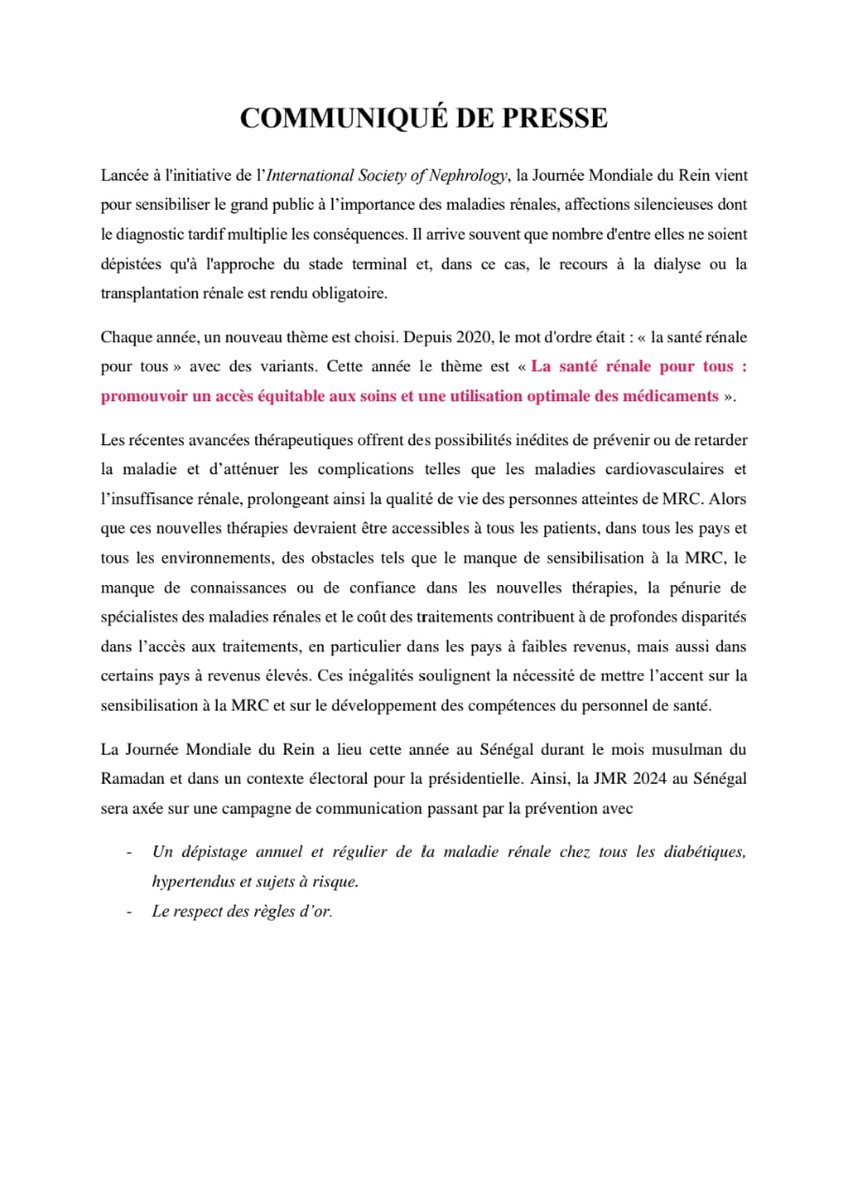 COMMUNIQUÉ DE PRESSE

Lancée à l'initiative de l'International Society of Nephrology, la Journée Mondiale du Rein vient pour sensibiliser le grand public à l'importance des maladies rénales, affections silencieuses dont le diagnostic tardif multiplie les conséquences. Il arrive souvent que nombre d'entre elles ne soient dépistées qu'à l'approche du stade terminal et, dans ce cas, le recours à la dialyse ou la transplantation rénale est rendu obligatoire.

Chaque année, un nouveau thème est choisi. Depuis 2020, le mot d'ordre était : « la santé rénale pour tous » avec des variants. Cette année le thème est « La santé rénale pour tous : promouvoir un accès équitable aux soins et une utilisation optimale des médicaments ».

Les récentes avancées thérapeutiques offrent des possibilités inédites de prévenir ou de retarder la maladie et d'atténuer les complications telles que les maladies cardiovasculaires et l'insuffisance rénale, prolongeant ainsi la qualité de vie des personnes atteintes de MRC. Alors que ces nouvelles thérapies devraient être accessibles à tous les patients, dans tous les pays et tous les environnements, des obstacles tels que le manque de sensibilisation à la MRC, le manque de connaissances ou de confiance dans les nouvelles thérapies, la pénurie de spécialistes des maladies rénales et le coût des traitements contribuent à de profondes disparités dans l'accès aux traitements, en particulier dans les pays à faibles revenus, mais aussi dans certains pays à revenus élevés. Ces inégalités soulignent la nécessité de mettre l'accent sur la sensibilisation à la MRC et sur le développement des compétences du personnel de santé.

La Journée Mondiale du Rein a lieu cette année au Sénégal durant le mois musulman du Ramadan et dans un contexte électoral pour la présidentielle. Ainsi, la JMR 2024 au Sénégal sera axée sur une campagne de communication passant par la prévention avec

- Un dépistage annuel et régulier de la maladie rénale chez tous les diabétiques, hypertendus et sujets à risque.
- Le respect des règles d'or.